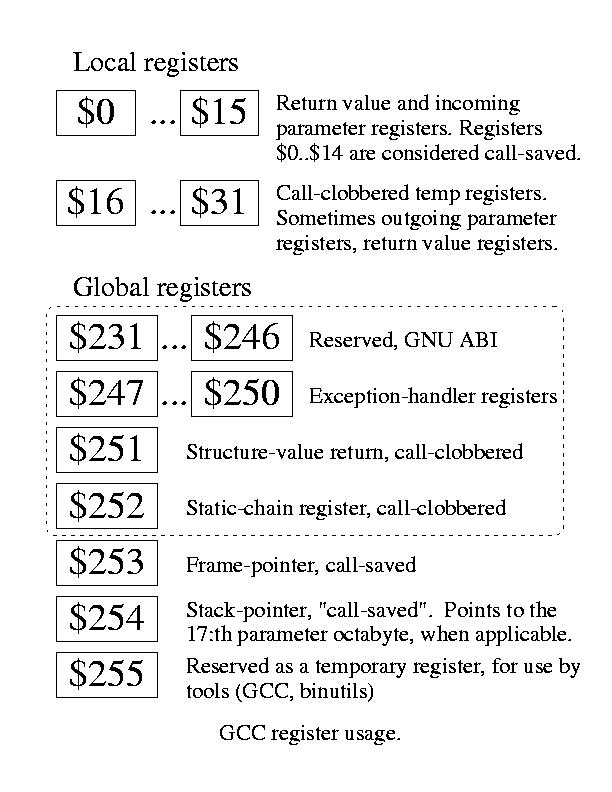 Local registers

\$0 ... \$15 Return value and incoming parameter registers. Registers \$0..\$14 are considered call-saved.

\$16 ... \$31 Call-clobbered temp registers. Sometimes outgoing parameter registers, return value registers.

Global registers

\$231 ... \$246 Reserved, GNU ABI

\$247 ... \$250 Exception-handler registers

\$251 Structure-value return, call-clobbered

\$252 Static-chain register, call-clobbered

\$253 Frame-pointer, call-saved

\$254 Stack-pointer, "call-saved". Points to the 17:th parameter octabyte, when applicable.

\$255 Reserved as a temporary register, for use by tools (GCC, binutils)

GCC register usage.